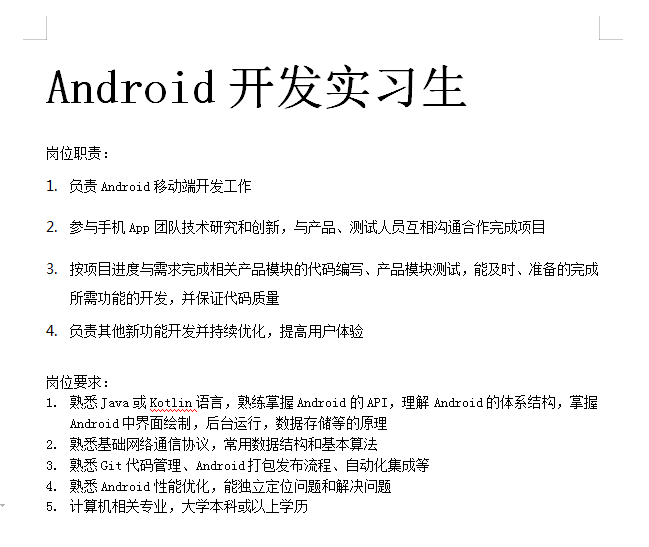 Android 开发实习生

岗位职责：

1. 负责 Android 移动端开发工作

2. 参与手机 App 团队技术研究和创新，与产品、测试人员互相沟通合作完成项目

3. 按项目进度与需求完成相关产品模块的代码编写、产品模块测试，能及时、准备的完成所需功能的开发，并保证代码质量

4. 负责其他新功能开发并持续优化，提高用户体验

岗位要求：
1. 熟悉 Java 或 Kotlin 语言，熟练掌握 Android 的 API，理解 Android 的体系结构，掌握 Android 中界面绘制，后台运行，数据存储等的原理
2. 熟悉基础网络通信协议，常用数据结构和基本算法
3. 熟悉 Git 代码管理、Android 打包发布流程、自动化集成等
4. 熟悉 Android 性能优化，能独立定位问题和解决问题
5. 计算机相关专业，大学本科或以上学历